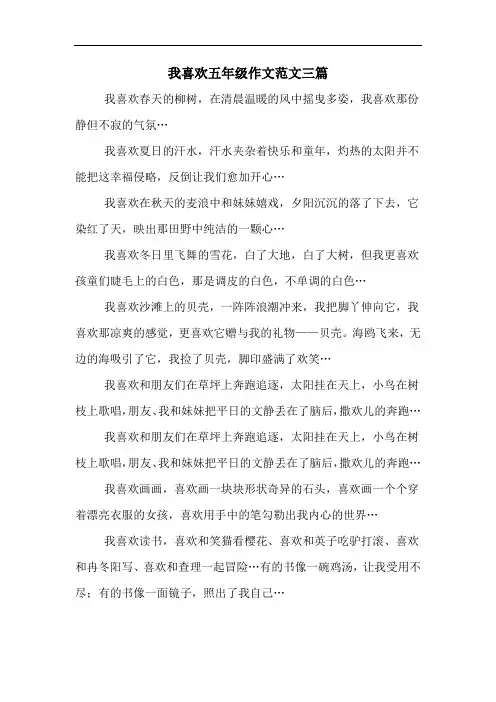 我喜欢五年级作文范文三篇

我喜欢春天的柳树，在清晨温暖的风中摇曳多姿，我喜欢那份静但不寂的气氛…

我喜欢夏日的汗水，汗水夹杂着快乐和童年，灼热的太阳并不能把这幸福侵略，反倒让我们愈加开心…

我喜欢在秋天的麦浪中和妹妹嬉戏，夕阳沉沉的落了下去，它染红了天，映出那田野中纯洁的一颗心…

我喜欢冬日里飞舞的雪花，白了大地，白了大树，但我更喜欢孩童们睫毛上的白色，那是调皮的白色，不单调的白色…

我喜欢沙滩上的贝壳，一阵阵浪潮冲来，我把脚丫伸向它，我喜欢那凉爽的感觉，更喜欢它赠与我的礼物——贝壳。海鸥飞来，无边的海吸引了它，我捡了贝壳，脚印盛满了欢笑…

我喜欢和朋友们在草坪上奔跑追逐，太阳挂在天上，小鸟在树枝上歌唱，朋友、我和妹妹把平日的文静丢在了脑后，撒欢儿的奔跑…

我喜欢和朋友们在草坪上奔跑追逐，太阳挂在天上，小鸟在树枝上歌唱，朋友、我和妹妹把平日的文静丢在了脑后，撒欢儿的奔跑…

我喜欢画画，喜欢画一块块形状奇异的石头，喜欢画一个个穿着漂亮衣服的女孩，喜欢用手中的笔勾勒出我内心的世界…

我喜欢读书，喜欢和笑猫看樱花、喜欢和英子吃驴打滚、喜欢和冉冬阳写、喜欢和查理一起冒险…有的书像一碗鸡汤，让我受用不尽；有的书像一面镜子，照出了我自己…